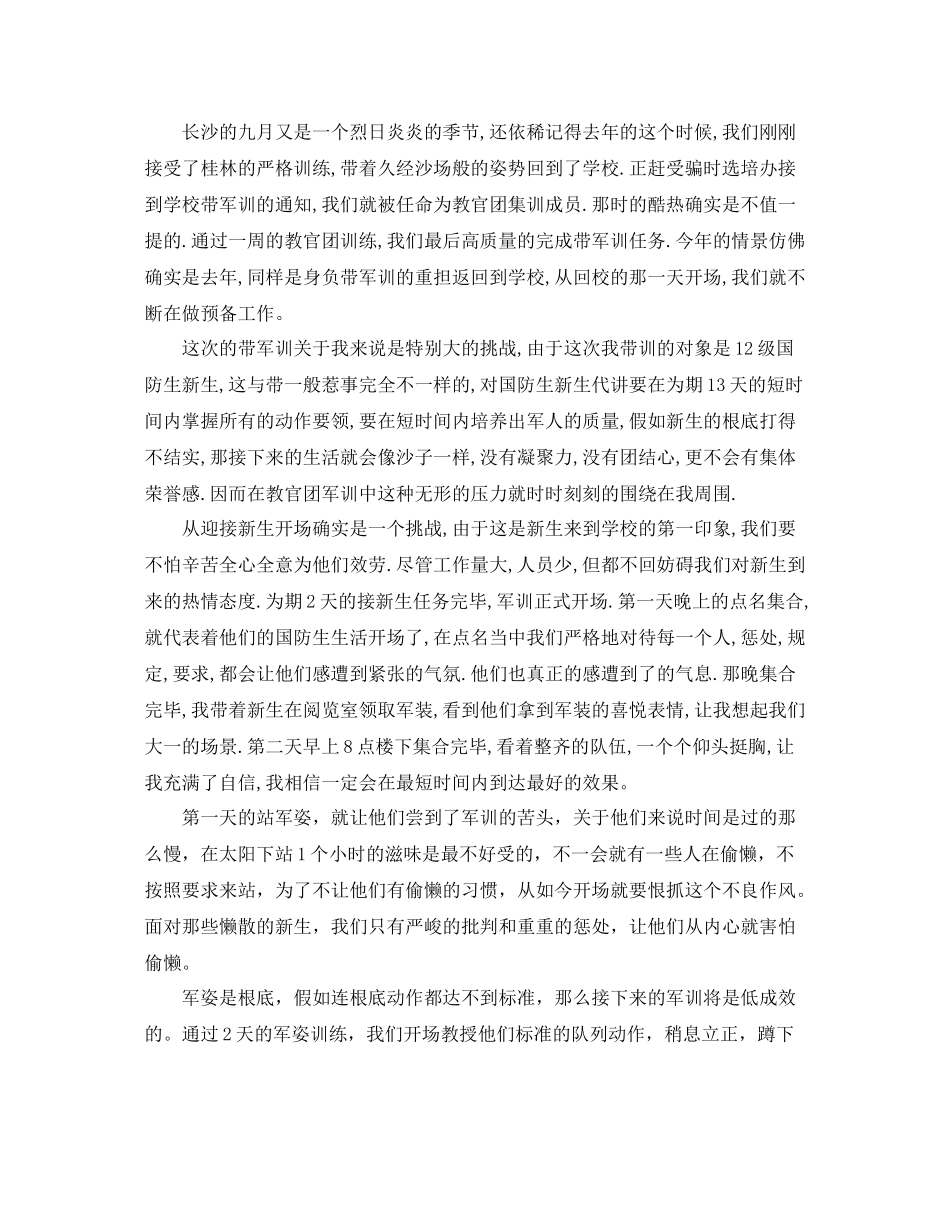 长沙的九月又是一个烈日炎炎的季节,还依稀记得去年的这个时候,我们刚刚接受了桂林的严格训练,带着久经沙场般的姿势回到了学校.正赶受骗时选培办接到学校带军训的通知,我们就被任命为教官团集训成员.那时的酷热确实是不值一提的.通过一周的教官团训练,我们最后高质量的完成带军训任务.今年的情景仿佛确实是去年,同样是身负带军训的重担返回到学校,从回校的那一天开场,我们就不断在做预备工作。

这次的带军训关于我来说是特别大的挑战,由于这次我带训的对象是12级国防生新生,这与带一般惹事完全不一样的,对国防生新生代讲要在为期13天的短时间内掌握所有的动作要领,要在短时间内培养出军人的质量,假如新生的根底打得不结实,那接下来的生活就会像沙子一样,没有凝聚力,没有团结心,更不会有集体荣誉感.因而在教官团军训中这种无形的压力就时时刻刻的围绕在我周围.

从迎接新生开场确实是一个挑战,由于这是新生来到学校的第一印象,我们要不怕辛苦全心全意为他们效劳.尽管工作量大,人员少,但都不回妨碍我们对新生到来的热情态度.为期2天的接新生任务完毕,军训正式开场.第一天晚上的点名集合,就代表着他们的国防生生活开场了,在点名当中我们严格地对待每一个人,惩处,规定,要求,都会让他们感遭到紧张的气氛.他们也真正的感遭到了的气息.那晚集合完毕,我带着新生在阅览室领取军装,看到他们拿到军装的喜悦表情,让我想起我们大一的场景.第二天早上8点楼下集合完毕,看着整齐的队伍,一个个仰头挺胸,让我充满了自信,我相信一定会在最短时间内到达最好的效果。

第一天的站军姿，就让他们尝到了军训的苦头，关于他们来说时间是过的那么慢，在太阳下站1个小时的滋味是最不好受的，不一会就有一些人在偷懒，不按照要求来站，为了不让他们有偷懒的习惯，从如今开场就要恨抓这个不良作风。面对那些懒散的新生，我们只有严峻的批判和重重的惩处，让他们从内心就害怕偷懒。

军姿是根底，假如连根底动作都达不到标准，那么接下来的军训将是低成效的。通过2天的军姿训练，我们开场教授他们标准的队列动作，稍息立正，蹲下